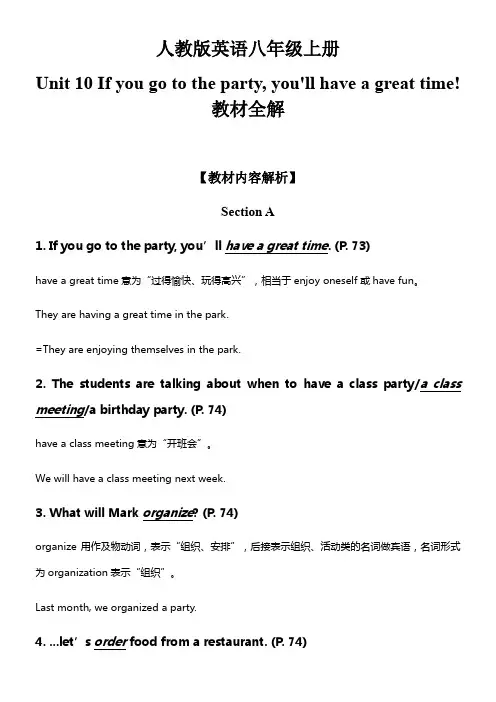 人教版英语八年级上册

Unit 10 If you go to the party, you'll have a great time!

教材全解

【教材内容解析】

Section A

1. If you go to the party, you’ll have a great time. (P. 73)

have a great time 意为“过得愉快、玩得高兴”，相当于 enjoy oneself 或 have fun。

They are having a great time in the park.

=They are enjoying themselves in the park.

2. The students are talking about when to have a class party/a class meeting/a birthday party. (P. 74)

have a class meeting 意为“开班会”。

We will have a class meeting next week.

3. What will Mark organize? (P. 74)

organize 用作及物动词，表示“组织、安排”，后接表示组织、活动类的名词做宾语，名词形式为 organization 表示“组织”。

Last month, we organized a party.

4. ...let’s order food from a restaurant. (P. 74)